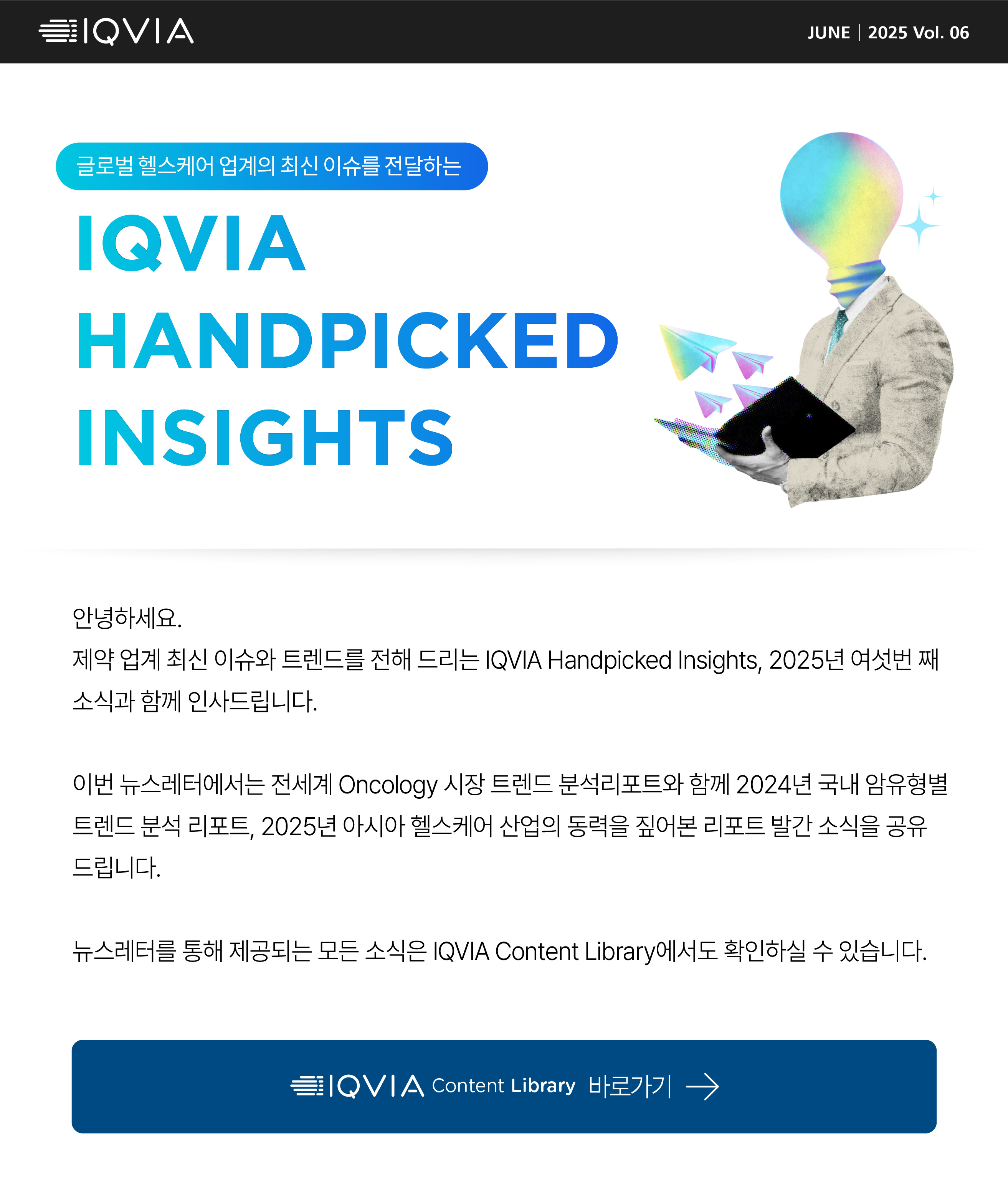 IQVIA

JUNE | 2025 Vol. 06

글로벌 헬스케어 업계의 최신 이슈를 전달하는

IQVIA HANDPICKED INSIGHTS

안녕하세요.
제약 업계 최신 이슈와 트렌드를 전해 드리는 IQVIA Handpicked Insights, 2025년 여섯번 째 소식과 함께 인사드립니다.

이번 뉴스레터에서는 전세계 Oncology 시장 트렌드 분석리포트와 함께 2024년 국내 암유형별 트렌드 분석 리포트, 2025년 아시아 헬스케어 산업의 동력을 짚어본 리포트 발간 소식을 공유 드립니다.

뉴스레터를 통해 제공되는 모든 소식은 IQVIA Content Library에서도 확인하실 수 있습니다.

IQVIA Content Library 바로가기